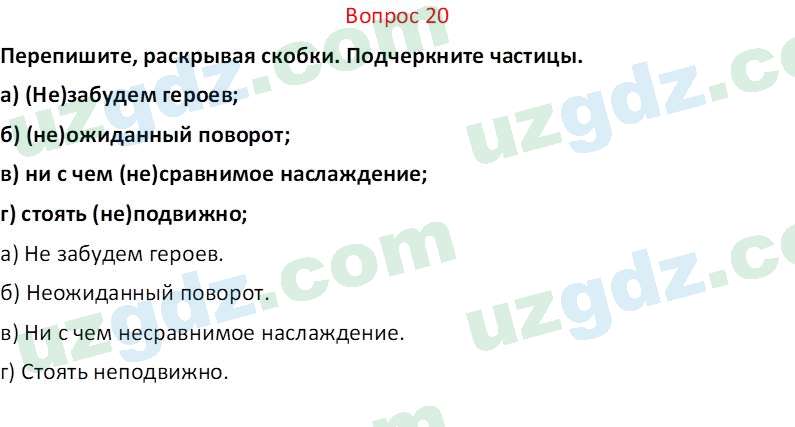 Вопрос 20

Перепишите, раскрывая скобки. Подчеркните частицы.

а) (Не)забудем героев;

б) (не)ожиданный поворот;

в) ни с чем (не)сравнимое наслаждение;

г) стоять (не)подвижно;

а) Не забудем героев.

б) Неожиданный поворот.

в) Ни с чем несравнимое наслаждение.

г) Стоять неподвижно.

uzgdz.com uzgdz.com uzgdz.com uzgdz.com